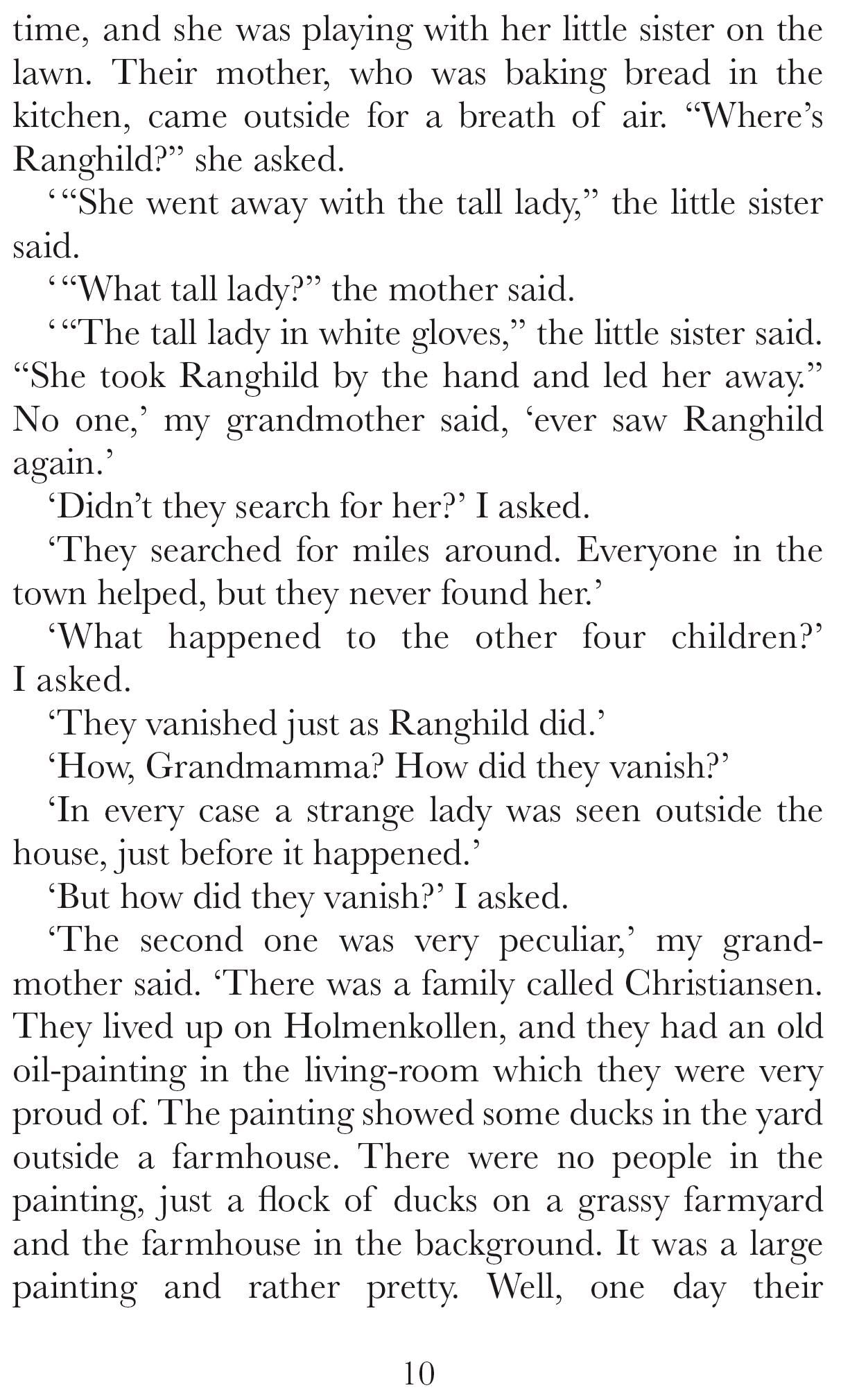 time, and she was playing with her little sister on the lawn. Their mother, who was baking bread in the kitchen, came outside for a breath of air. “Where’s Ranghild?” she asked.

‘“She went away with the tall lady,” the little sister said.

‘“What tall lady?” the mother said.

‘“The tall lady in white gloves,” the little sister said. “She took Ranghild by the hand and led her away.” No one,’ my grandmother said, ‘ever saw Ranghild again.’

‘Didn’t they search for her?’ I asked.

‘They searched for miles around. Everyone in the town helped, but they never found her.’

‘What happened to the other four children?’ I asked.

‘They vanished just as Ranghild did.’

‘How, Grandmamma? How did they vanish?’

‘In every case a strange lady was seen outside the house, just before it happened.’

‘But how did they vanish?’ I asked.

‘The second one was very peculiar,’ my grandmother said. ‘There was a family called Christiansen. They lived up on Holmenkollen, and they had an old oil-painting in the living-room which they were very proud of. The painting showed some ducks in the yard outside a farmhouse. There were no people in the painting, just a flock of ducks on a grassy farmyard and the farmhouse in the background. It was a large painting and rather pretty. Well, one day their

10